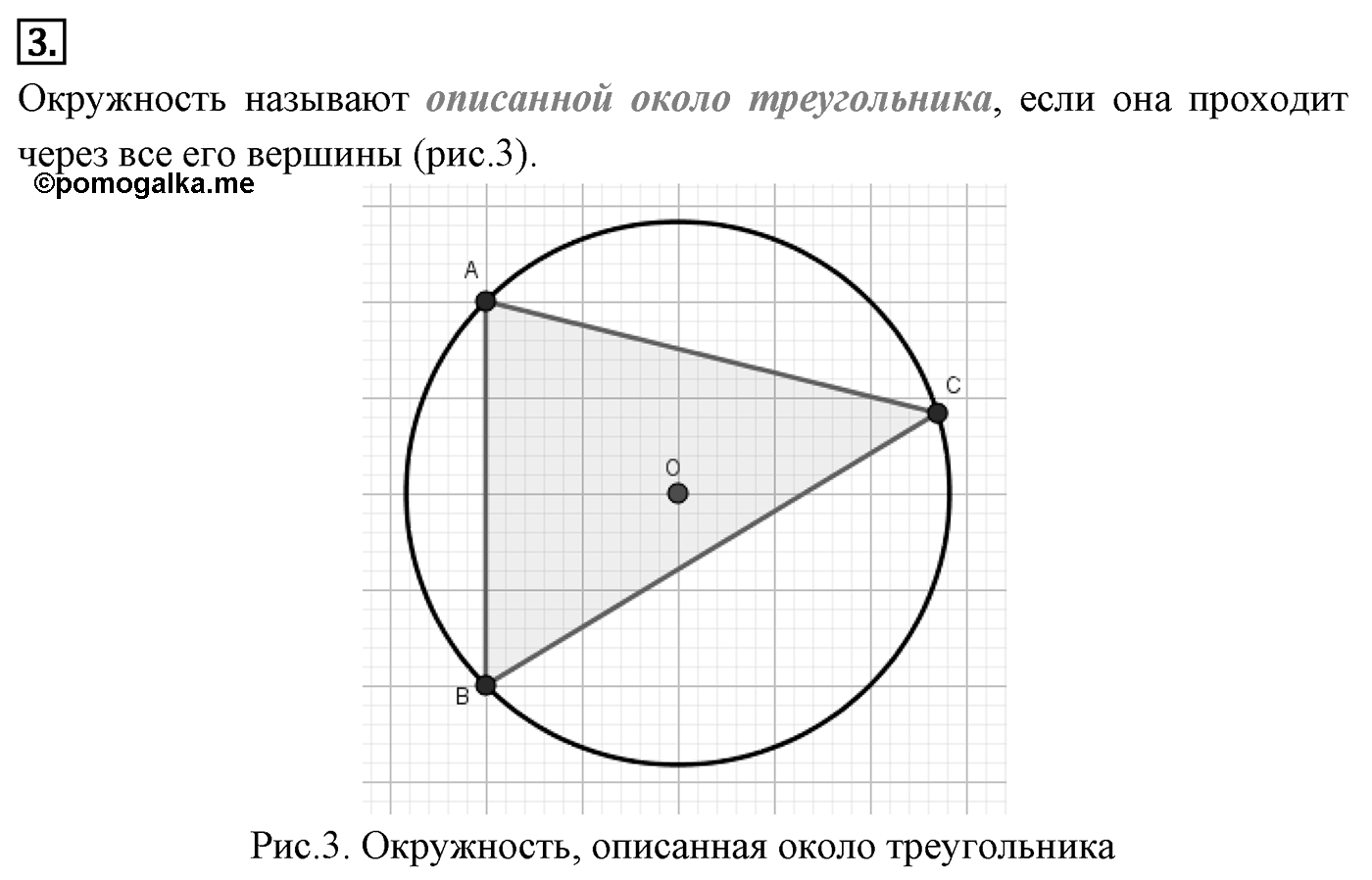 3.

Окружность называют описанной около треугольника, если она проходит через все его вершины (рис.3).

©pomogalka.me

A

C

O

B

Рис.3. Окружность, описанная около треугольника